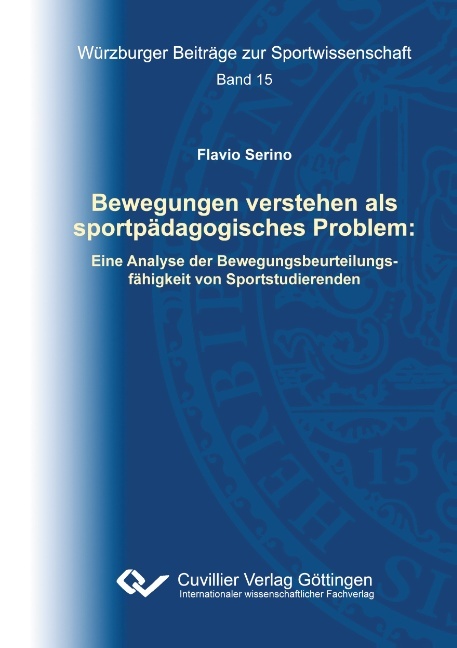 Würzburger Beiträge zur Sportwissenschaft

Band 15

Flavio Serino

Bewegungen verstehen als sportpädagogisches Problem:

Eine Analyse der Bewegungsbeurteilungsfähigkeit von Sportstudierenden

Cuvillier Verlag Göttingen
Internationaler wissenschaftlicher Fachverlag